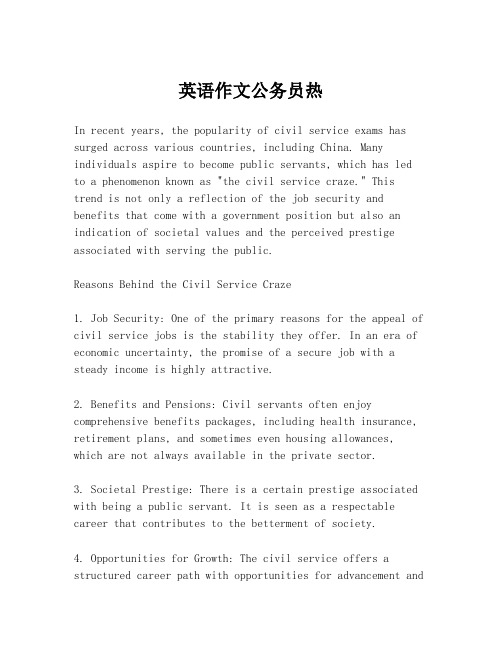 英语作文公务员热

In recent years, the popularity of civil service exams has surged across various countries, including China. Many individuals aspire to become public servants, which has led to a phenomenon known as "the civil service craze." This trend is not only a reflection of the job security and benefits that come with a government position but also an indication of societal values and the perceived prestige associated with serving the public.

Reasons Behind the Civil Service Craze

1. Job Security: One of the primary reasons for the appeal of civil service jobs is the stability they offer. In an era of economic uncertainty, the promise of a secure job with a steady income is highly attractive.

2. Benefits and Pensions: Civil servants often enjoy comprehensive benefits packages, including health insurance, retirement plans, and sometimes even housing allowances, which are not always available in the private sector.

3. Societal Prestige: There is a certain prestige associated with being a public servant. It is seen as a respectable career that contributes to the betterment of society.

4. Opportunities for Growth: The civil service offers a structured career path with opportunities for advancement and